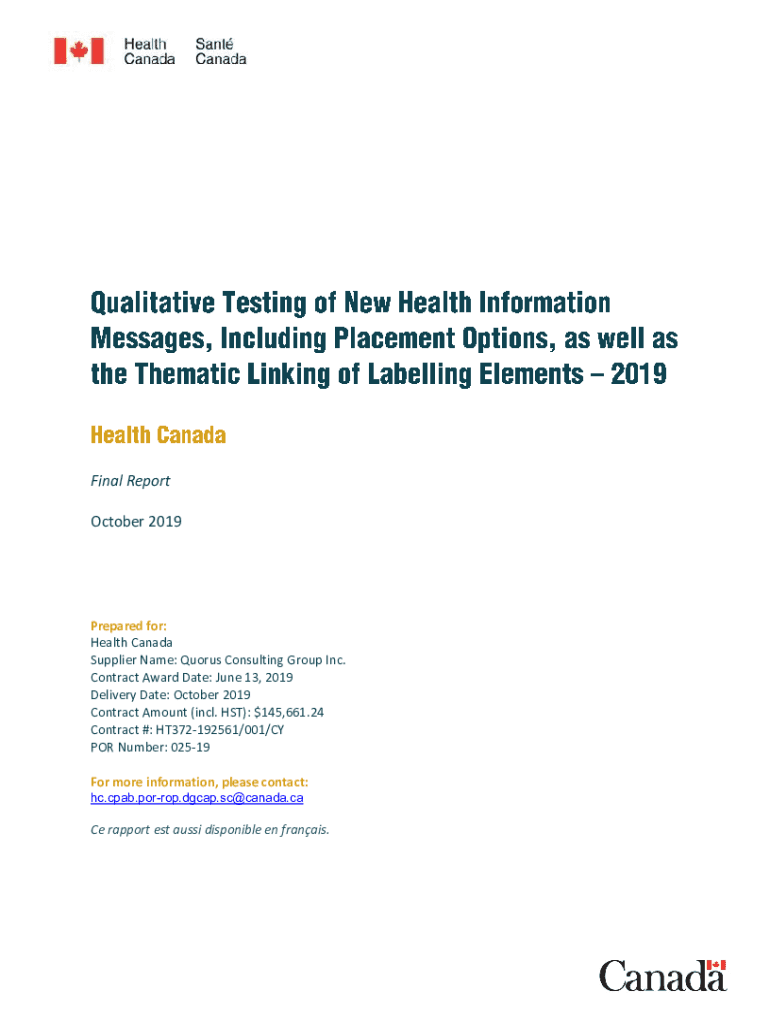 Health Canada Santé Canada

Qualitative Testing of New Health Information Messages, Including Placement Options, as well as the Thematic Linking of Labelling Elements – 2019

Health Canada

Final Report

October 2019

Prepared for:
Health Canada
Supplier Name: Quorus Consulting Group Inc.
Contract Award Date: June 13, 2019
Delivery Date: October 2019
Contract Amount (incl. HST): $145,661.24
Contract #: HT372-192561/001/CY
POR Number: 025-19

For more information, please contact:
hc.cpab.por-rop.dgcap.sc@canada.ca

Ce rapport est aussi disponible en français.

Canada